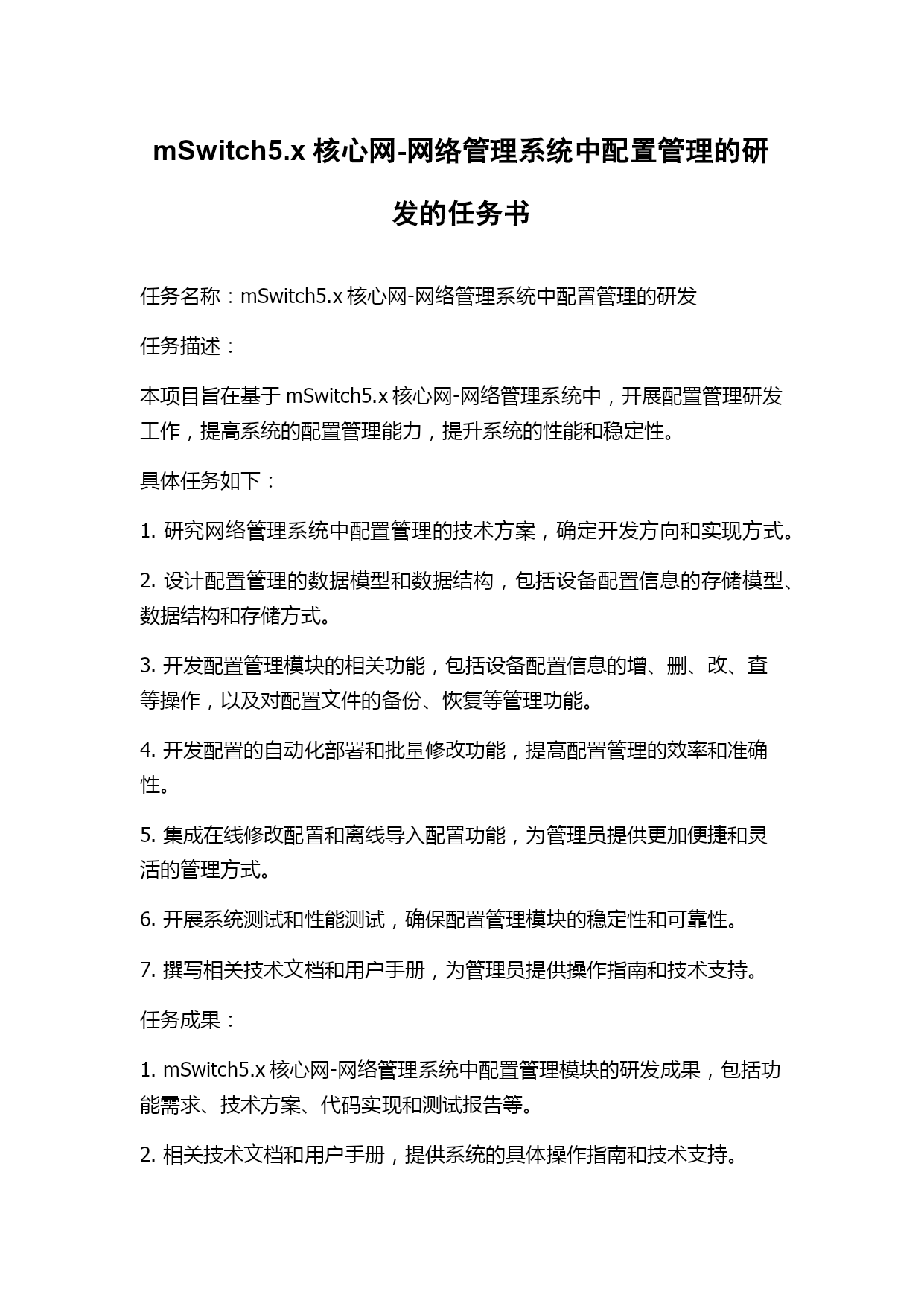 mSwitch5.x 核心网-网络管理系统中配置管理的研发的任务书

任务名称：mSwitch5.x 核心网-网络管理系统中配置管理的研发

任务描述：

本项目旨在基于 mSwitch5.x 核心网-网络管理系统中，开展配置管理研发工作，提高系统的配置管理能力，提升系统的性能和稳定性。

具体任务如下：

1. 研究网络管理系统中配置管理的技术方案，确定开发方向和实现方式。

2. 设计配置管理的数据模型和数据结构，包括设备配置信息的存储模型、数据结构和存储方式。

3. 开发配置管理模块的相关功能，包括设备配置信息的增、删、改、查等操作，以及对配置文件的备份、恢复等管理功能。

4. 开发配置的自动化部署和批量修改功能，提高配置管理的效率和准确性。

5. 集成在线修改配置和离线导入配置功能，为管理员提供更加便捷和灵活的管理方式。

6. 开展系统测试和性能测试，确保配置管理模块的稳定性和可靠性。

7. 撰写相关技术文档和用户手册，为管理员提供操作指南和技术支持。

任务成果：

1. mSwitch5.x 核心网-网络管理系统中配置管理模块的研发成果，包括功能需求、技术方案、代码实现和测试报告等。

2. 相关技术文档和用户手册，提供系统的具体操作指南和技术支持。